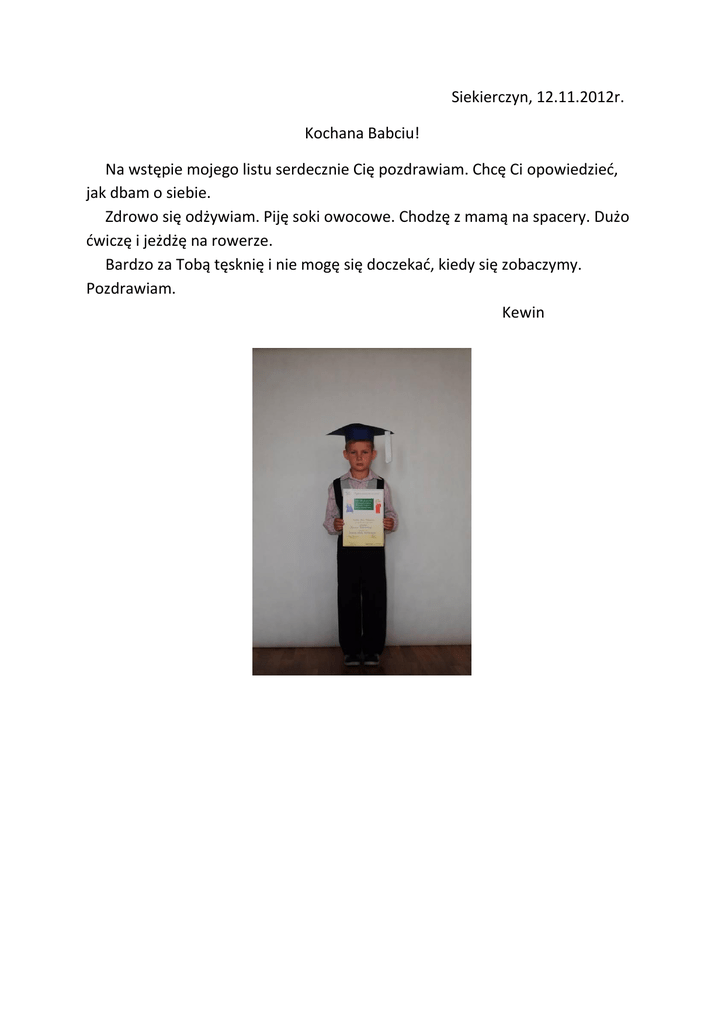 Siekierczyn, 12.11.2012r.

Kochana Babciu!

Na wstępie mojego listu serdecznie Cię pozdrawiam. Chcę Ci opowiedzieć, jak dbam o siebie.

Zdrowo się odżywiam. Piję soki owocowe. Chodzę z mamą na spacery. Dużo ćwiczę i jeżdżę na rowerze.

Bardzo za Tobą tęsknię i nie mogę się doczekać, kiedy się zobaczymy. Pozdrawiam.

Kewin